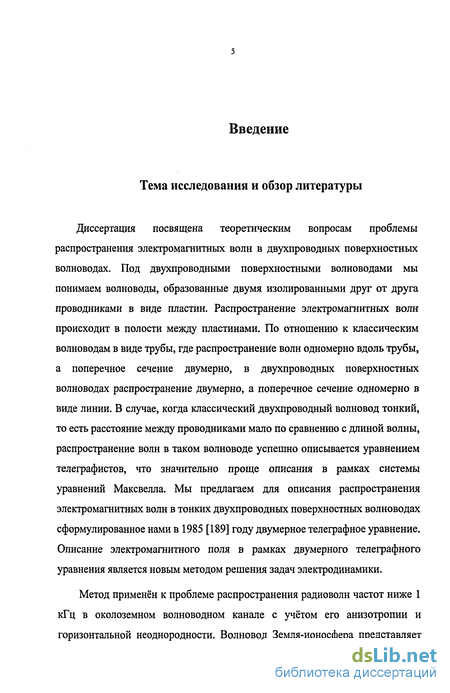 5

Введение

Тема исследования и обзор литературы

Диссертация посвящена теоретическим вопросам проблемы распространения электромагнитных волн в двухпроводных поверхностных волноводах. Под двухпроводными поверхностными волноводами мы понимаем волноводы, образованные двумя изолированными друг от друга проводниками в виде пластин. Распространение электромагнитных волн происходит в полости между пластинами. По отношению к классическим волноводам в виде трубы, где распространение волн одномерно вдоль трубы, а поперечное сечение двумерно, в двухпроводных поверхностных волноводах распространение двумерно, а поперечное сечение одномерно в виде линии. В случае, когда классический двухпроводный волновод тонкий, то есть расстояние между проводниками мало по сравнению с длиной волны, распространение волн в таком волноводе успешно описывается уравнением телеграфистов, что значительно проще описания в рамках системы уравнений Максвелла. Мы предлагаем для описания распространения электромагнитных волн в тонких двухпроводных поверхностных волноводах сформулированное нами в 1985 [189] году двумерное телеграфное уравнение. Описание электромагнитного поля в рамках двумерного телеграфного уравнения является новым методом решения задач электродинамики.

Метод применён к проблеме распространения радиоволн частот ниже 1 кГц в околоземном волноводном канале с учётом его анизотропии и горизонтальной неоднородности. Волновод Земля-ионосфера представляет

dsLib.net
библиотека диссертаций